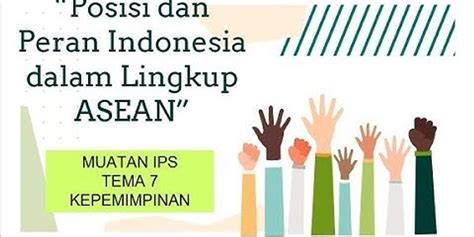 "Posisi dan Peran Indonesia dalam Lingkup ASEAN"

MUATAN IPS
TEMA 7
KEPEMIMPINAN